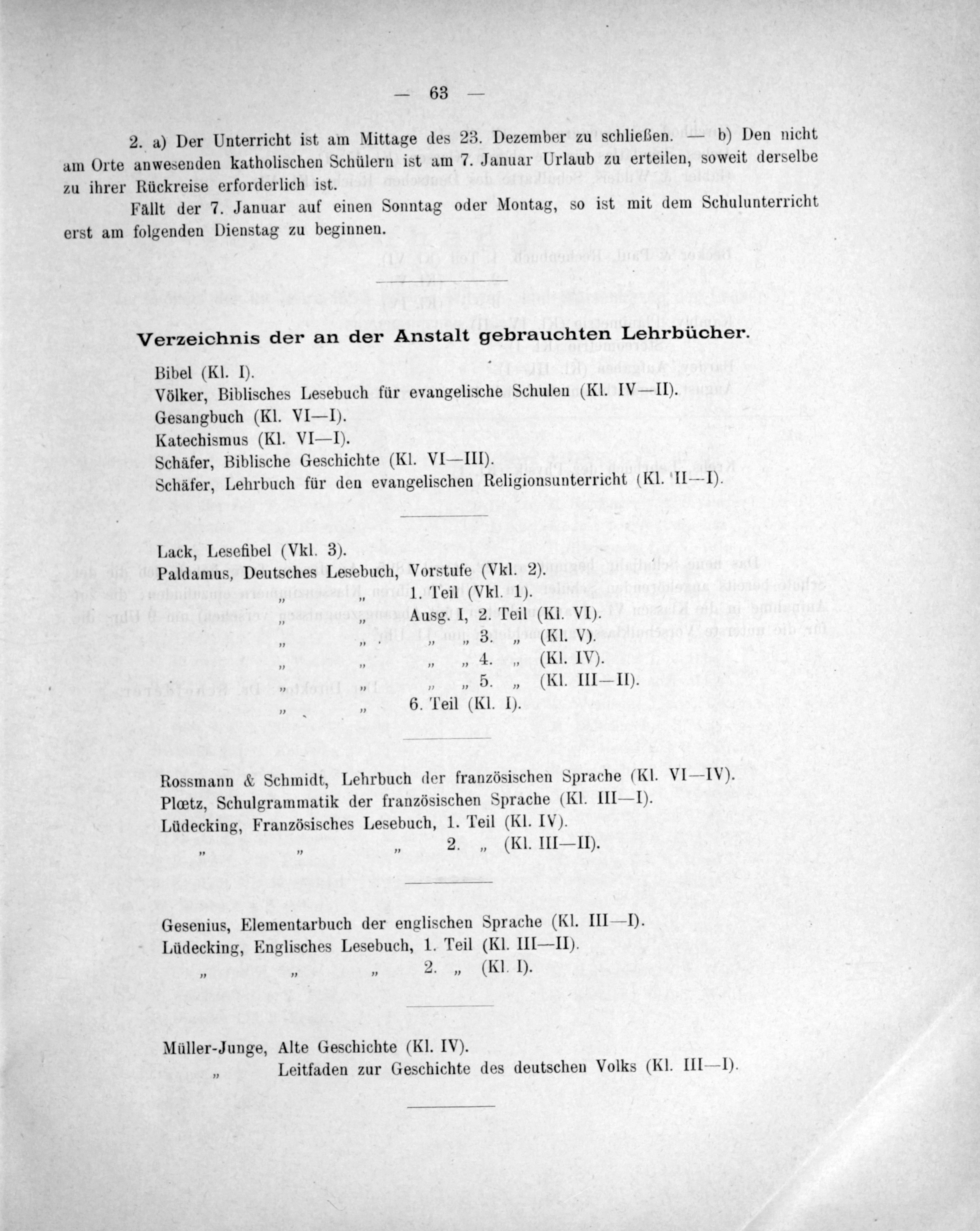 — 63 —

2. a) Der Unterricht ist am Mittage des 23. Dezember zu schließen. — b) Den nicht am Orte anwesenden katholischen Schülern ist am 7. Januar Urlaub zu erteilen, soweit derselbe zu ihrer Rückreise erforderlich ist.

Fällt der 7. Januar auf einen Sonntag oder Montag, so ist mit dem Schulunterricht erst am folgenden Dienstag zu beginnen.

Verzeichnis der an der Anstalt gebrauchten Lehrbücher.

Bibel (Kl. I).
Völker, Biblisches Lesebuch für evangelische Schulen (Kl. IV—II).
Gesangbuch (Kl. VI—I).
Katechismus (Kl. VI—I).
Schäfer, Biblische Geschichte (Kl. VI—III).
Schäfer, Lehrbuch für den evangelischen Religionsunterricht (Kl. II—I).

Lack, Lesefibel (Vkl. 3).
Paldamus, Deutsches Lesebuch, Vorstufe (Vkl. 2).
„ „ 1. Teil (Vkl. 1).
„ „ Ausg. I, 2. Teil (Kl. VI).
„ „ „ „ 3. „ (Kl. V).
„ „ „ „ 4. „ (Kl. IV).
„ „ „ „ 5. „ (Kl. III—II).
„ „ 6. Teil (Kl. I).

Rossmann & Schmidt, Lehrbuch der französischen Sprache (Kl. VI—IV).
Plœtz, Schulgrammatik der französischen Sprache (Kl. III—I).
Lüdecking, Französisches Lesebuch, 1. Teil (Kl. IV).
„ „ „ 2. „ (Kl. III—II).

Gesenius, Elementarbuch der englischen Sprache (Kl. III—I).
Lüdecking, Englisches Lesebuch, 1. Teil (Kl. III—II).
„ „ „ 2. „ (Kl. I).

Müller-Junge, Alte Geschichte (Kl. IV).
„ Leitfaden zur Geschichte des deutschen Volks (Kl. III—I).